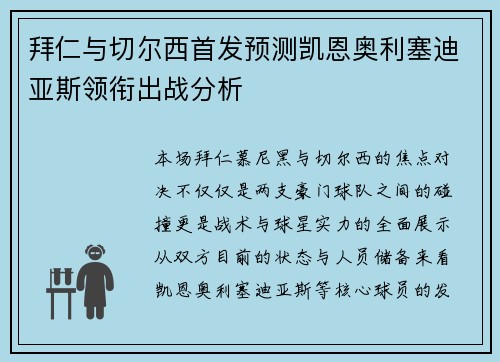 拜仁与切尔西首发预测凯恩奥利塞迪亚斯领衔出战分析

本场拜仁慕尼黑与切尔西的焦点对决不仅仅是两支豪门球队之间的碰撞更是战术与球星实力的全面展示从双方目前的状态与人员储备来看凯恩奥利塞迪亚斯等核心球员的发